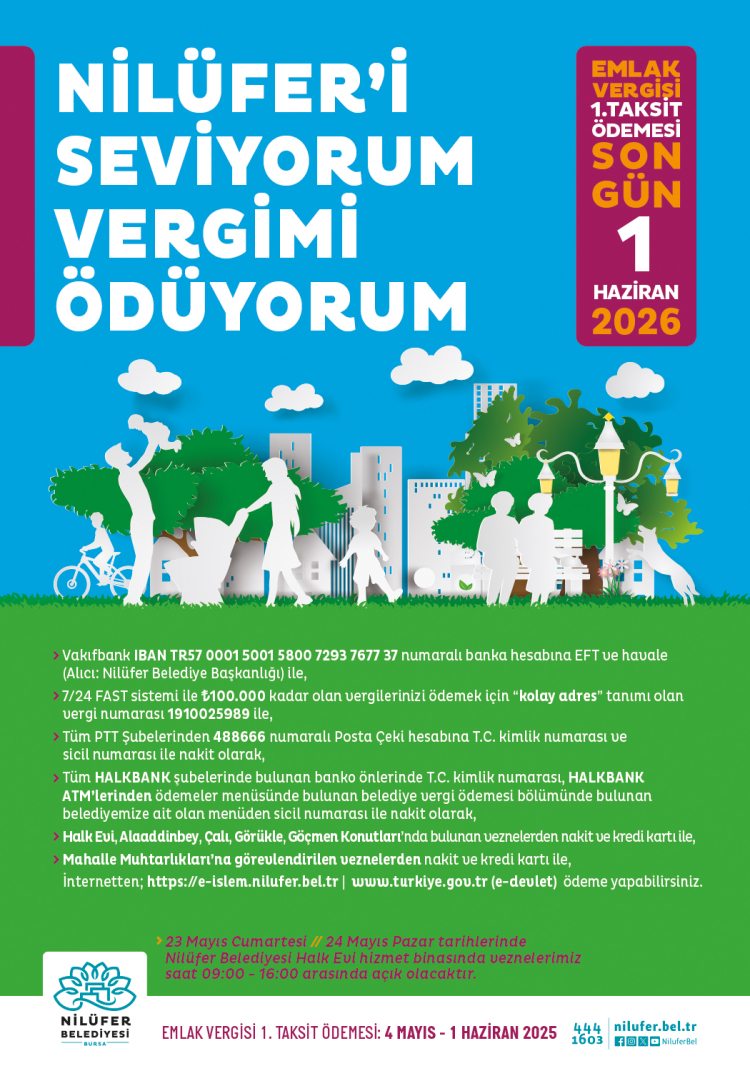 NİLÜFER'İ SEVİYORUM VERGİMİ ÖDÜYORUM

EMLAK VERGİSİ 1.TAKSİT ÖDEMESİ SON GÜN 1 HAZİRAN 2026

› Vakıfbank IBAN TR57 0001 5001 5800 7293 7677 37 numaralı banka hesabına EFT ve havale (Alıcı: Nilüfer Belediye Başkanlığı) ile,

› 7/24 FAST sistemi ile ₺100.000 kadar olan vergilerinizi ödemek için "kolay adres" tanımı olan vergi numarası 1910025989 ile,

› Tüm PTT Şubelerinden 488666 numaralı Posta Çeki hesabına T.C. kimlik numarası ve sicil numarası ile nakit olarak,

› Tüm HALKBANK şubelerinde bulunan banko önlerinde T.C. kimlik numarası, HALKBANK ATM'lerinden ödemeler menüsünde bulunan belediye vergi ödemesi bölümünde bulunan belediyemize ait olan menüden sicil numarası ile nakit olarak,

› Halk Evi, Alaaddinbey, Çalı, Görükle, Göçmen Konutları'nda bulunan veznelerden nakit ve kredi kartı ile,

› Mahalle Muhtarlıkları'na görevlendirilen veznelerden nakit ve kredi kartı ile,

İnternetten; https://e-islem.nilufer.bel.tr | www.turkiye.gov.tr (e-devlet) ödeme yapabilirsiniz.

› 23 Mayıs Cumartesi // 24 Mayıs Pazar tarihlerinde Nilüfer Belediyesi Halk Evi hizmet binasında veznelerimiz saat 09:00 - 16:00 arasında açık olacaktır.

NİLÜFER BELEDİYESİ BURSA

EMLAK VERGİSİ 1. TAKSİT ÖDEMESİ: 4 MAYIS - 1 HAZİRAN 2025

444 1603 nilufer.bel.tr NiluferBel